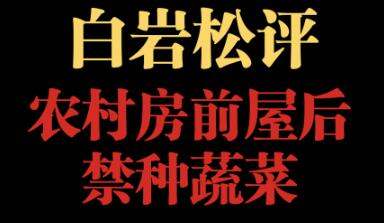 白岩松评
农村房前屋后
禁种蔬菜